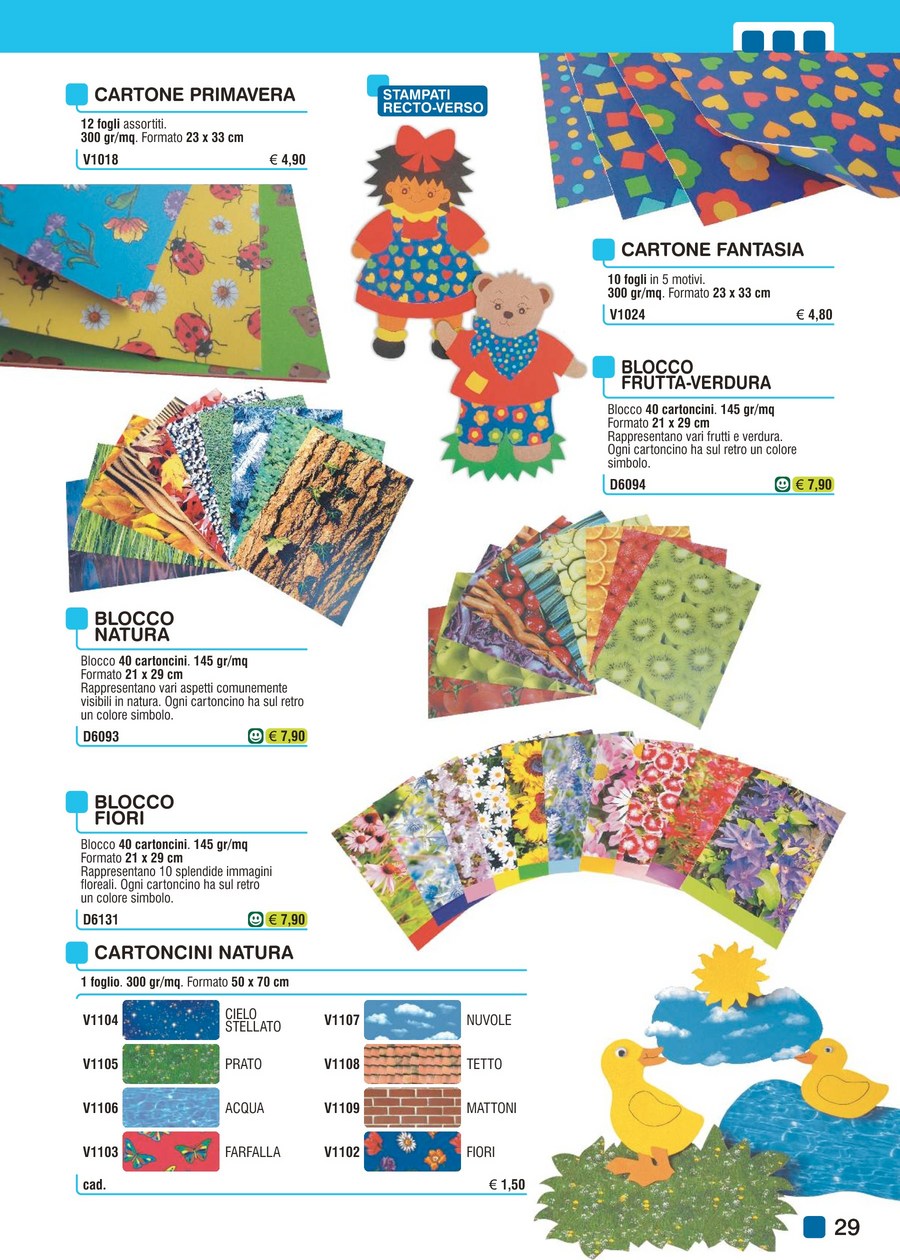 CARTONE PRIMAVERA

12 fogli assortiti.
300 gr/mq. Formato 23 x 33 cm

V1018 € 4,90

STAMPATI RECTO-VERSO

CARTONE FANTASIA

10 fogli in 5 motivi.
300 gr/mq. Formato 23 x 33 cm

V1024 € 4,80

BLOCCO FRUTTA-VERDURA

Blocco 40 cartoncini. 145 gr/mq
Formato 21 x 29 cm
Rappresentano vari frutti e verdura. Ogni cartoncino ha sul retro un colore simbolo.

D6094 € 7,90

BLOCCO NATURA

Blocco 40 cartoncini. 145 gr/mq
Formato 21 x 29 cm
Rappresentano vari aspetti comunemente visibili in natura. Ogni cartoncino ha sul retro un colore simbolo.

D6093 € 7,90

BLOCCO FIORI

Blocco 40 cartoncini. 145 gr/mq
Formato 21 x 29 cm
Rappresentano 10 splendide immagini floreali. Ogni cartoncino ha sul retro un colore simbolo.

D6131 € 7,90

CARTONCINI NATURA

1 foglio. 300 gr/mq. Formato 50 x 70 cm

V1104 CIELO STELLATO
V1105 PRATO
V1106 ACQUA
V1103 FARFALLA
V1107 NUVOLE
V1108 TETTO
V1109 MATTONI
V1102 FIORI

cad. € 1,50

29